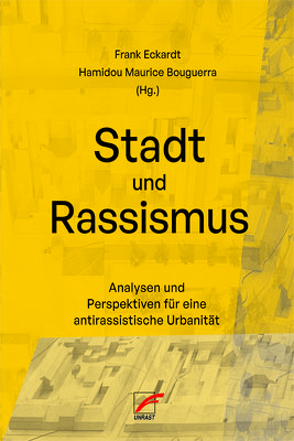 Frank Eckardt
Hamidou Maurice Bouguerra
(Hg.)

Stadt
und
Rassismus

Analysen und Perspektiven für eine antirassistische Urbanität

UNRAST